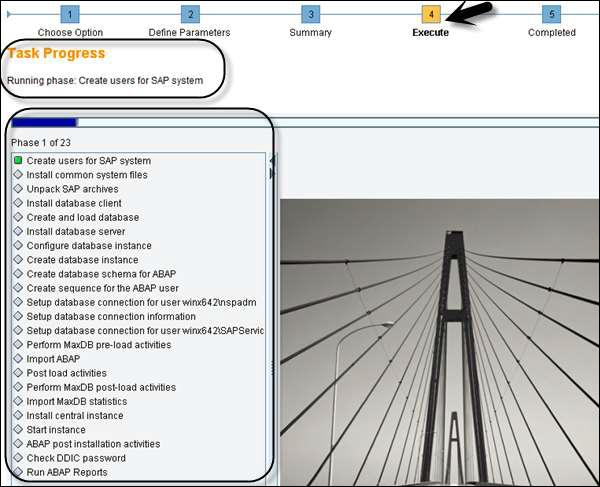 1
Choose Option

2
Define Parameters

3
Summary

4
Execute

5
Completed

Task Progress

Running phase: Create users for SAP system

Phase 1 of 23

Create users for SAP system
Install common system files
Unpack SAP archives
Install database client
Create and load database
Install database server
Configure database instance
Create database instance
Create database schema for ABAP
Create sequence for the ABAP user
Setup database connection for user winx642\nspadm
Setup database connection information
Setup database connection for user winx642\SAPServic
Perform MaxDB pre-load activities
Import ABAP
Post load activities
Perform MaxDB post-load activities
Import MaxDB statistics
Install central instance
Start instance
ABAP post installation activities
Check DDIC password
Run ABAP Reports